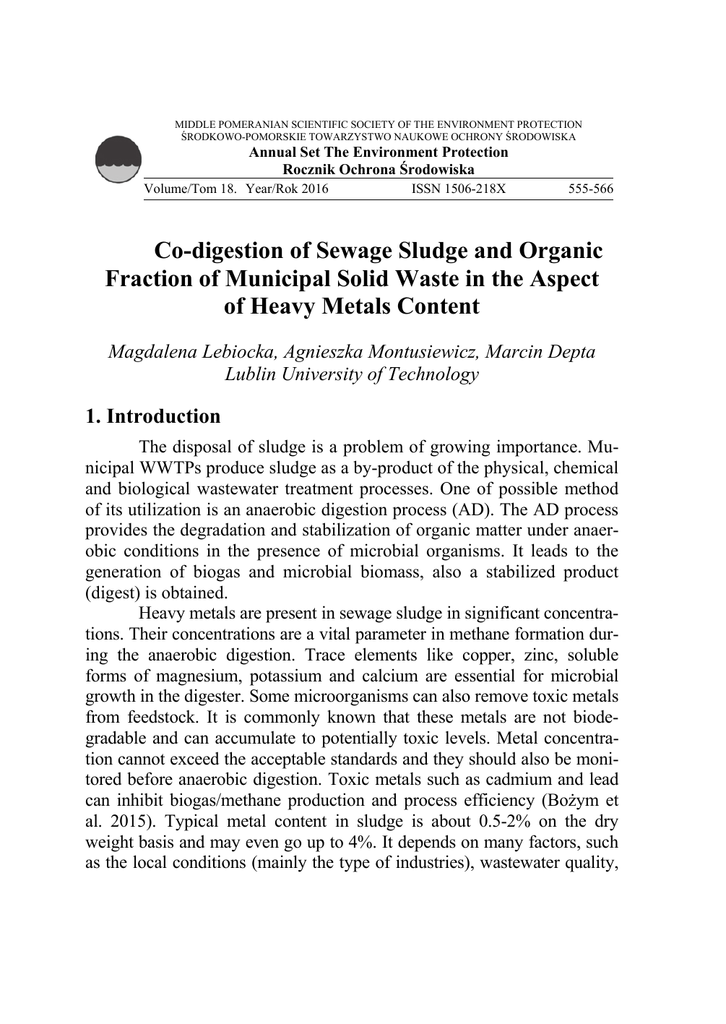 MIDDLE POMERANIAN SCIENTIFIC SOCIETY OF THE ENVIRONMENT PROTECTION
ŚRODKOWO-POMORSKIE TOWARZYSTWO NAUKOWE OCHRONY ŚRODOWISKA
Annual Set The Environment Protection
Rocznik Ochrona Środowiska

Volume/Tom 18. Year/Rok 2016 ISSN 1506-218X 555-566

Co-digestion of Sewage Sludge and Organic Fraction of Municipal Solid Waste in the Aspect of Heavy Metals Content

Magdalena Lebiocka, Agnieszka Montusiewicz, Marcin Depta
Lublin University of Technology

1. Introduction

The disposal of sludge is a problem of growing importance. Municipal WWTPs produce sludge as a by-product of the physical, chemical and biological wastewater treatment processes. One of possible method of its utilization is an anaerobic digestion process (AD). The AD process provides the degradation and stabilization of organic matter under anaerobic conditions in the presence of microbial organisms. It leads to the generation of biogas and microbial biomass, also a stabilized product (digest) is obtained.

Heavy metals are present in sewage sludge in significant concentrations. Their concentrations are a vital parameter in methane formation during the anaerobic digestion. Trace elements like copper, zinc, soluble forms of magnesium, potassium and calcium are essential for microbial growth in the digester. Some microorganisms can also remove toxic metals from feedstock. It is commonly known that these metals are not biodegradable and can accumulate to potentially toxic levels. Metal concentration cannot exceed the acceptable standards and they should also be monitored before anaerobic digestion. Toxic metals such as cadmium and lead can inhibit biogas/methane production and process efficiency (Bożym et al. 2015). Typical metal content in sludge is about 0.5-2% on the dry weight basis and may even go up to 4%. It depends on many factors, such as the local conditions (mainly the type of industries), wastewater quality,